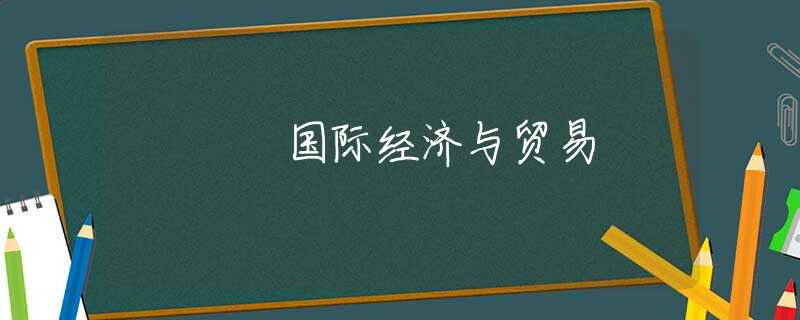 国际经济与贸易